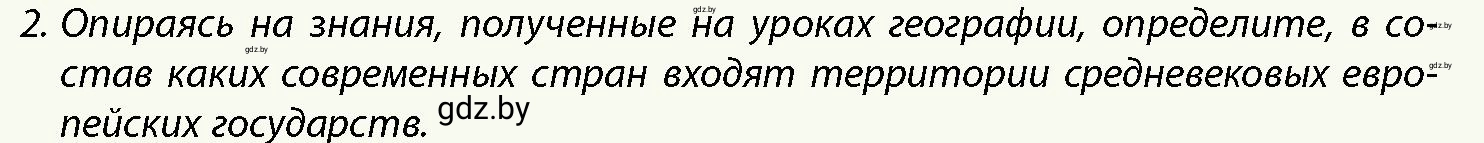 2. Опираясь на знания, полученные на уроках географии, определите, в состав каких современных стран входят территории средневековых европейских государств. gdz.by